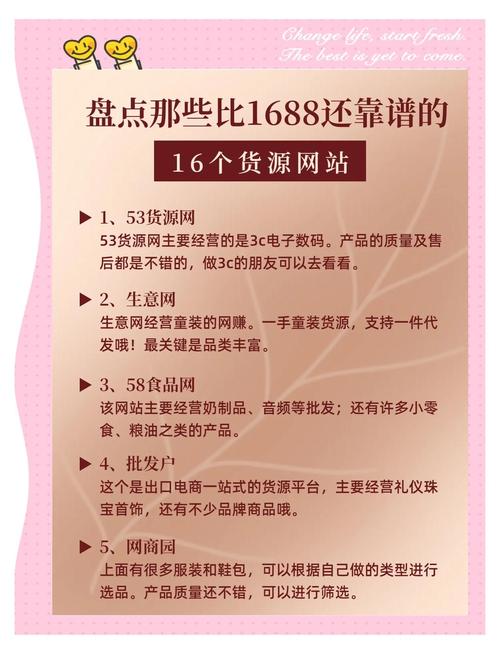 Change life, start fresh.
The best is yet to come.

盘点那些比1688还靠谱的

16个货源网站

▶ 1、53货源网
53货源网主要经营的是3c电子数码。产品的质量及售后都是不错的，做3c的朋友可以去看看。

▶ 2、生意网
生意网经营童装的网赚。一手童装货源，支持一件代发哦！最关键是品类丰富。

▶ 3、58食品网
该网站主要经营奶制品、音频等批发；还有许多小零食、粮油之类的产品。

▶ 4、批发户
这个是出口电商一站式的货源平台，主要经营礼仪珠宝首饰，还有不少品牌商品哦。

▶ 5、网商园
上面有很多服装和鞋包，可以根据自己做的类型进行选品。产品质量还不错，可以进行筛选。